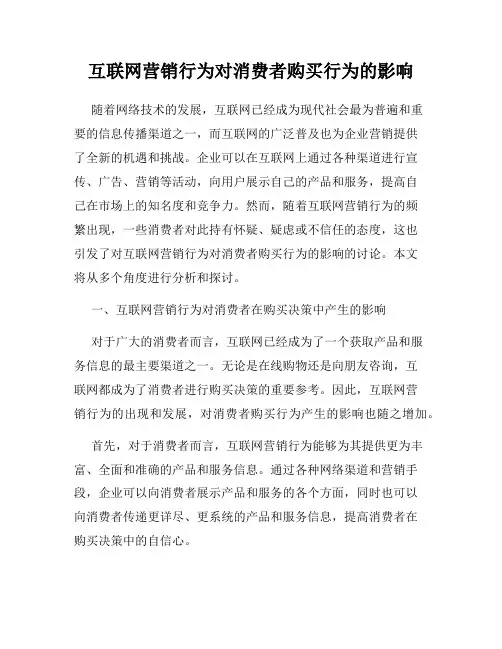 互联网营销行为对消费者购买行为的影响

随着网络技术的发展，互联网已经成为现代社会最为普遍和重要的信息传播渠道之一，而互联网的广泛普及也为企业营销提供了全新的机遇和挑战。企业可以在互联网上通过各种渠道进行宣传、广告、营销等活动，向用户展示自己的产品和服务，提高自己在市场上的知名度和竞争力。然而，随着互联网营销行为的频繁出现，一些消费者对此持有怀疑、疑虑或不信任的态度，这也引发了对互联网营销行为对消费者购买行为的影响的讨论。本文将从多个角度进行分析和探讨。

一、互联网营销行为对消费者在购买决策中产生的影响

对于广大的消费者而言，互联网已经成为了一个获取产品和服务信息的最主要渠道之一。无论是在线购物还是向朋友咨询，互联网都成为了消费者进行购买决策的重要参考。因此，互联网营销行为的出现和发展，对消费者购买行为产生的影响也随之增加。

首先，对于消费者而言，互联网营销行为能够为其提供更为丰富、全面和准确的产品和服务信息。通过各种网络渠道和营销手段，企业可以向消费者展示产品和服务的各个方面，同时也可以向消费者传递更详尽、更系统的产品和服务信息，提高消费者在购买决策中的自信心。